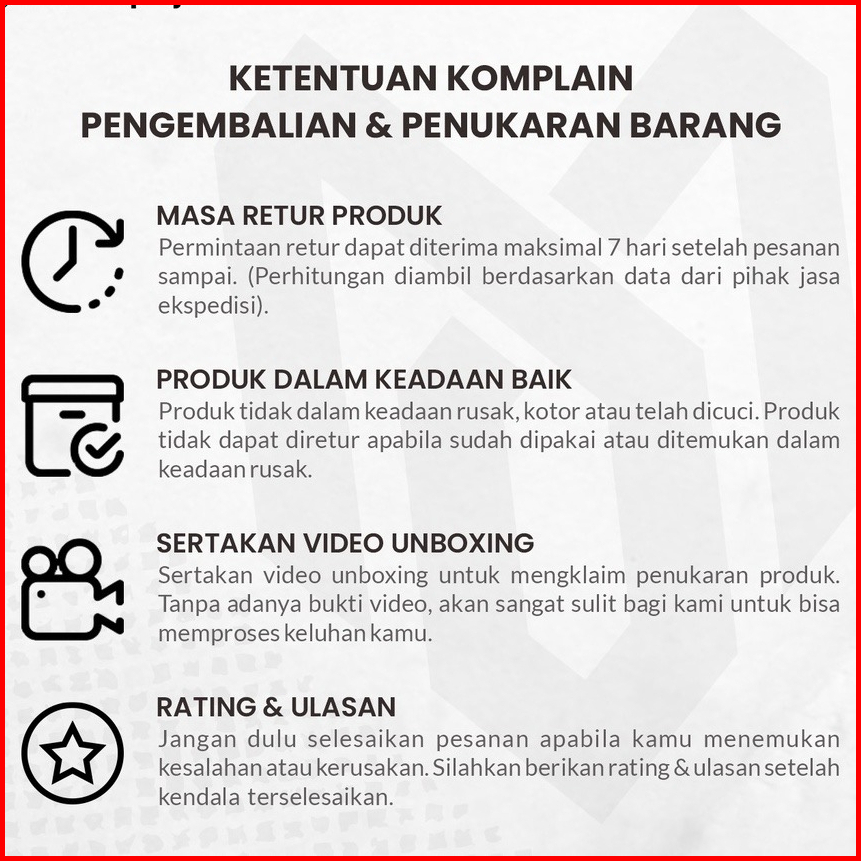 KETENTUAN KOMPLAIN
PENGEMBALIAN & PENUKARAN BARANG

MASA RETUR PRODUK
Permintaan retur dapat diterima maksimal 7 hari setelah pesanan sampai. (Perhitungan diambil berdasarkan data dari pihak jasa ekspedisi).

PRODUK DALAM KEADAAN BAIK
Produk tidak dalam keadaan rusak, kotor atau telah dicuci. Produk tidak dapat diretur apabila sudah dipakai atau ditemukan dalam keadaan rusak.

SERTAKAN VIDEO UNBOXING
Sertakan video unboxing untuk mengklaim penukaran produk. Tanpa adanya bukti video, akan sangat sulit bagi kami untuk bisa memproses keluhan kamu.

RATING & ULASAN
Jangan dulu selesaikan pesanan apabila kamu menemukan kesalahan atau kerusakan. Silahkan berikan rating & ulasan setelah kendala terselesaikan.